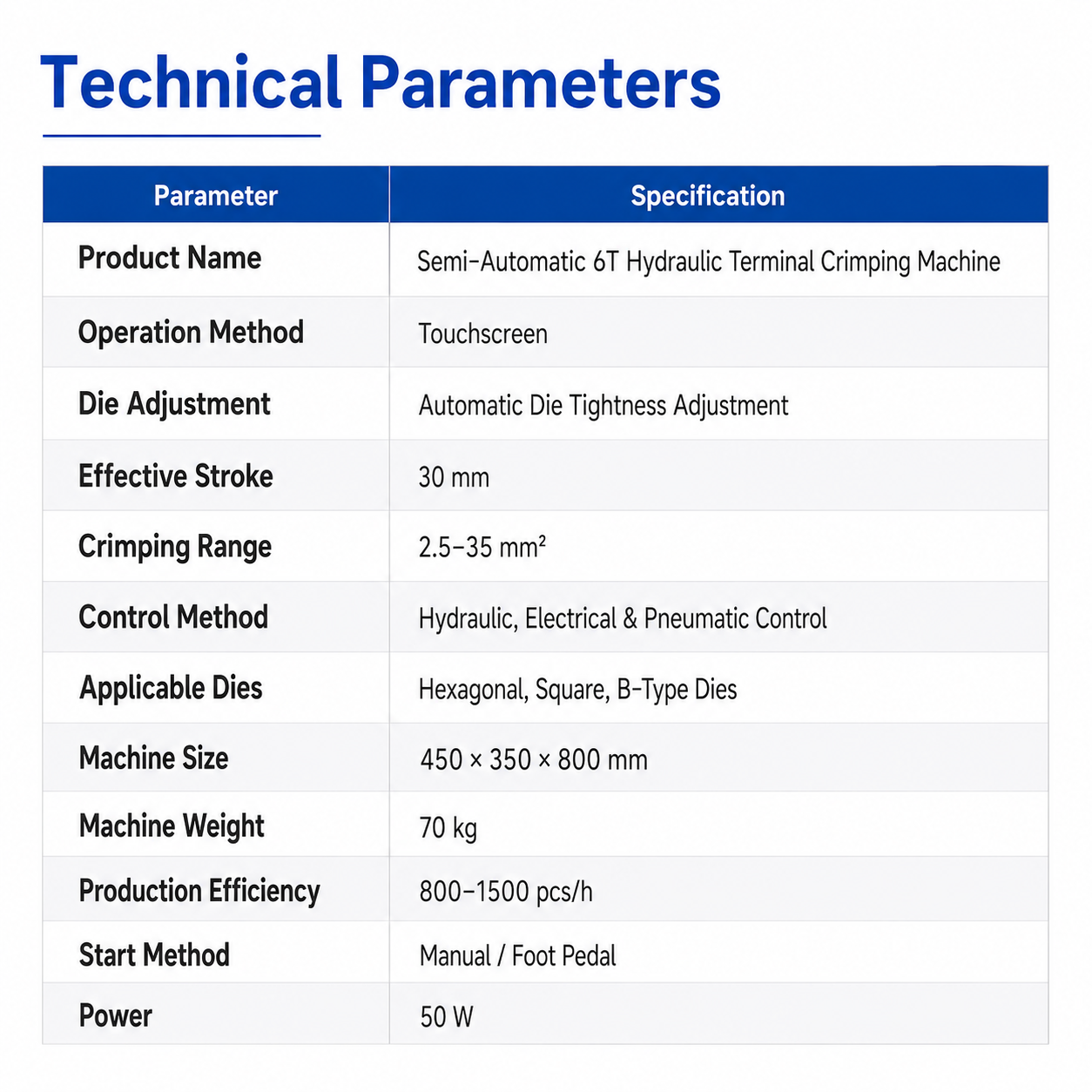 Technical Parameters

| Parameter | Specification |
|---|---|
| Product Name | Semi-Automatic 6T Hydraulic Terminal Crimping Machine |
| Operation Method | Touchscreen |
| Die Adjustment | Automatic Die Tightness Adjustment |
| Effective Stroke | 30 mm |
| Crimping Range | 2.5–35 mm² |
| Control Method | Hydraulic, Electrical & Pneumatic Control |
| Applicable Dies | Hexagonal, Square, B-Type Dies |
| Machine Size | 450 × 350 × 800 mm |
| Machine Weight | 70 kg |
| Production Efficiency | 800–1500 pcs/h |
| Start Method | Manual / Foot Pedal |
| Power | 50 W |